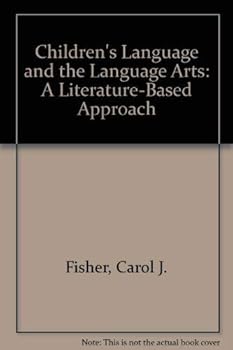 Children's Language and the Language Arts: A Literature-Based Approach

Fisher, Carol J.

Note: This is not the actual book cover